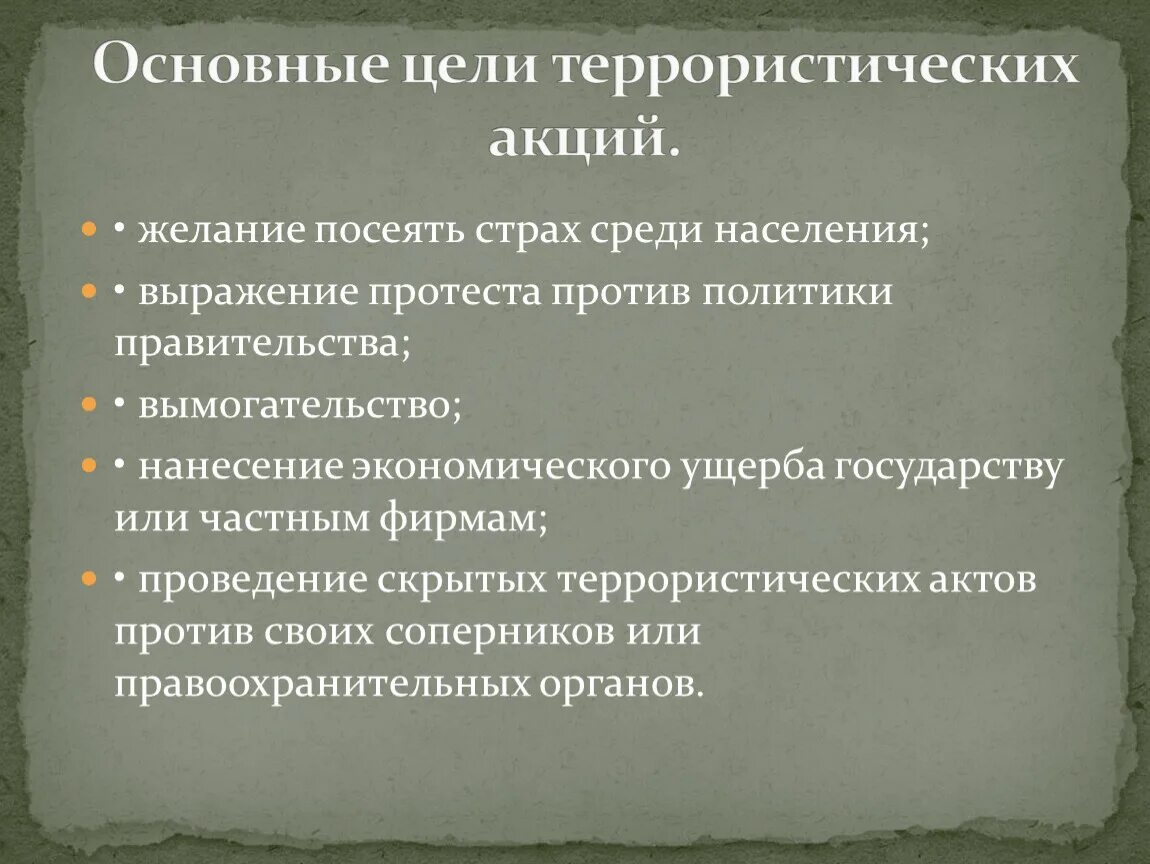 Основные цели террористических акций.

• желание посеять страх среди населения;

• выражение протеста против политики правительства;

• вымогательство;

• нанесение экономического ущерба государству или частным фирмам;

• проведение скрытых террористических актов против своих соперников или правоохранительных органов.